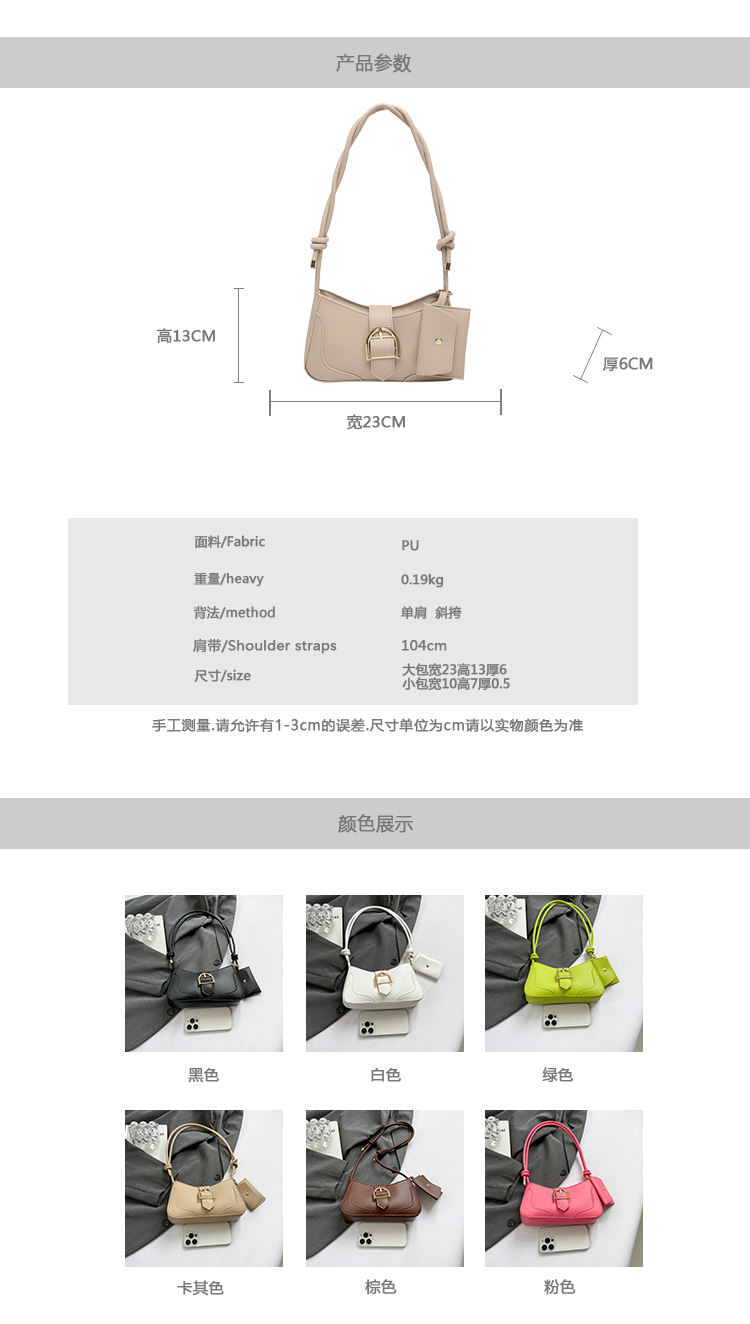 产品参数

高13CM

厚6CM

宽23CM

面料/Fabric
PU

重量/heavy
0.19kg

背法/method
单肩 斜挎

肩带/Shoulder straps
104cm

尺寸/size
大包宽23高13厚6
小包宽10高7厚0.5

手工测量.请允许有1-3cm的误差.尺寸单位为cm请以实物颜色为准

颜色展示

黑色

白色

绿色

卡其色

棕色

粉色